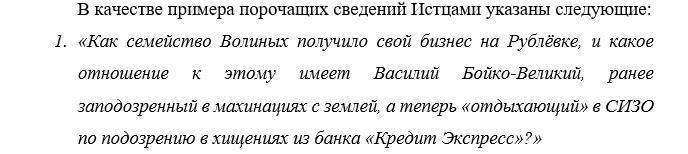 В качестве примера порочащих сведений Истцами указаны следующие:

1. «Как семейство Волиных получило свой бизнес на Рублёвке, и какое отношение к этому имеет Василий Бойко-Великий, ранее заподозренный в махинациях с землей, а теперь «отдыхающий» в СИЗО по подозрению в хищениях из банка «Кредит Экспресс»?»